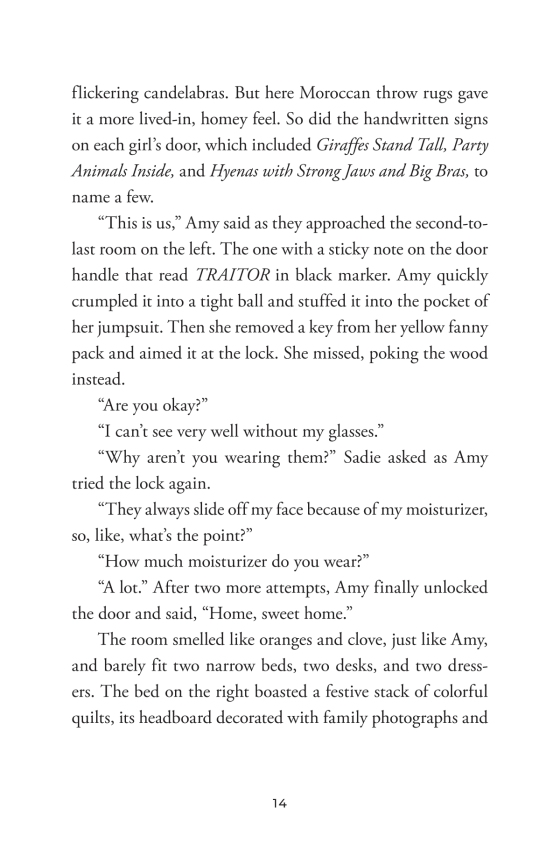 flickering candelabras. But here Moroccan throw rugs gave it a more lived-in, homey feel. So did the handwritten signs on each girl's door, which included Giraffes Stand Tall, Party Animals Inside, and Hyenas with Strong Jaws and Big Bras, to name a few.

"This is us," Amy said as they approached the second-to-last room on the left. The one with a sticky note on the door handle that read TRAITOR in black marker. Amy quickly crumpled it into a tight ball and stuffed it into the pocket of her jumpsuit. Then she removed a key from her yellow fanny pack and aimed it at the lock. She missed, poking the wood instead.

"Are you okay?"

"I can't see very well without my glasses."

"Why aren't you wearing them?" Sadie asked as Amy tried the lock again.

"They always slide off my face because of my moisturizer, so, like, what's the point?"

"How much moisturizer do you wear?"

"A lot." After two more attempts, Amy finally unlocked the door and said, "Home, sweet home."

The room smelled like oranges and clove, just like Amy, and barely fit two narrow beds, two desks, and two dressers. The bed on the right boasted a festive stack of colorful quilts, its headboard decorated with family photographs and

14